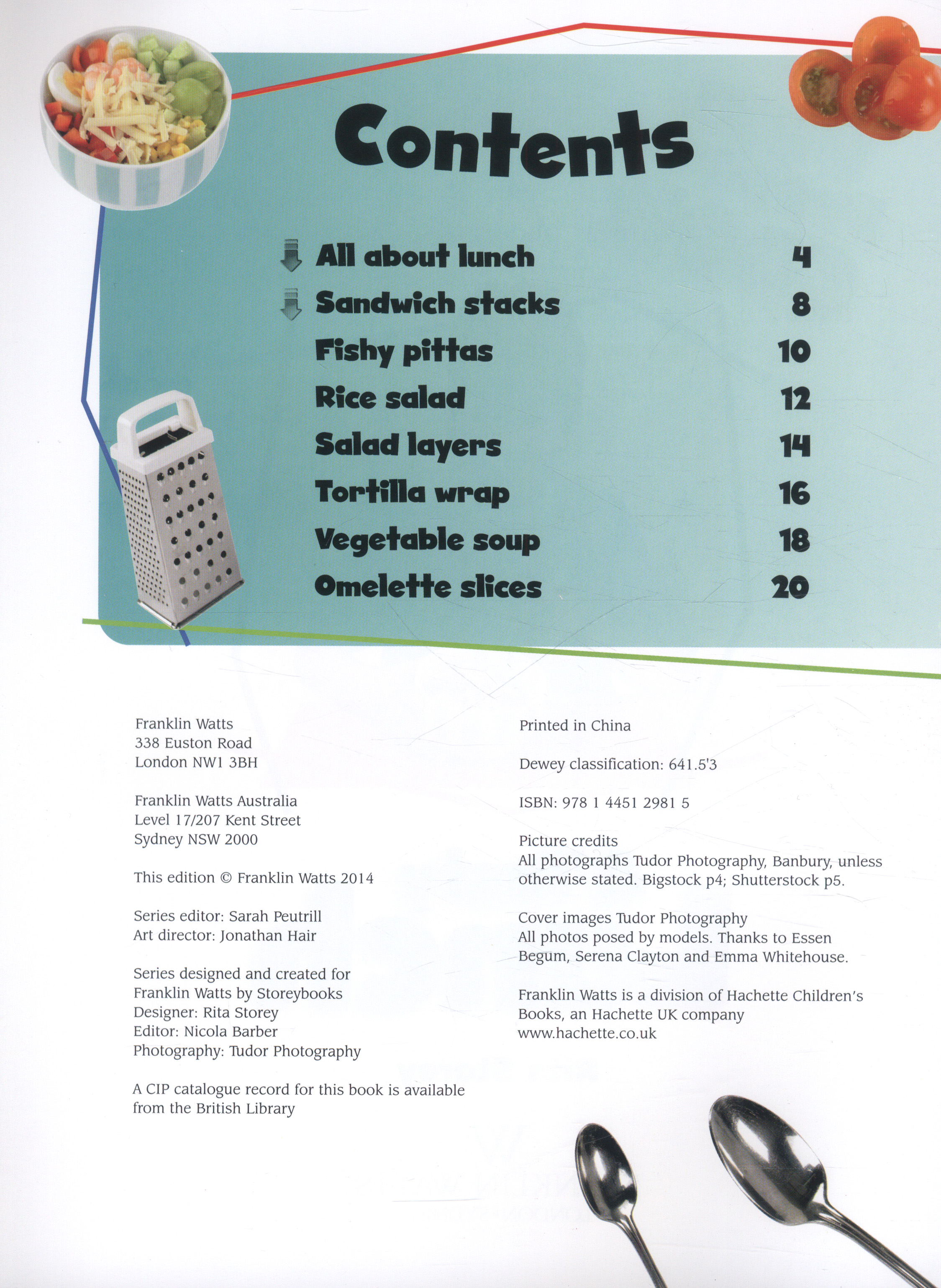 Contents

All about lunch 4
Sandwich stacks 8
Fishy pittas 10
Rice salad 12
Salad layers 14
Tortilla wrap 16
Vegetable soup 18
Omelette slices 20

Franklin Watts
338 Euston Road
London NW1 3BH

Franklin Watts Australia
Level 17/207 Kent Street
Sydney NSW 2000

This edition © Franklin Watts 2014

Series editor: Sarah Peutrill
Art director: Jonathan Hair

Series designed and created for Franklin Watts by Storeybooks
Designer: Rita Storey
Editor: Nicola Barber
Photography: Tudor Photography

A CIP catalogue record for this book is available from the British Library

Printed in China

Dewey classification: 641.5'3

ISBN: 978 1 4451 2981 5

Picture credits
All photographs Tudor Photography, Banbury, unless otherwise stated. Bigstock p4; Shutterstock p5.

Cover images Tudor Photography
All photos posed by models. Thanks to Essen Begum, Serena Clayton and Emma Whitehouse.

Franklin Watts is a division of Hachette Children's Books, an Hachette UK company
www.hachette.co.uk